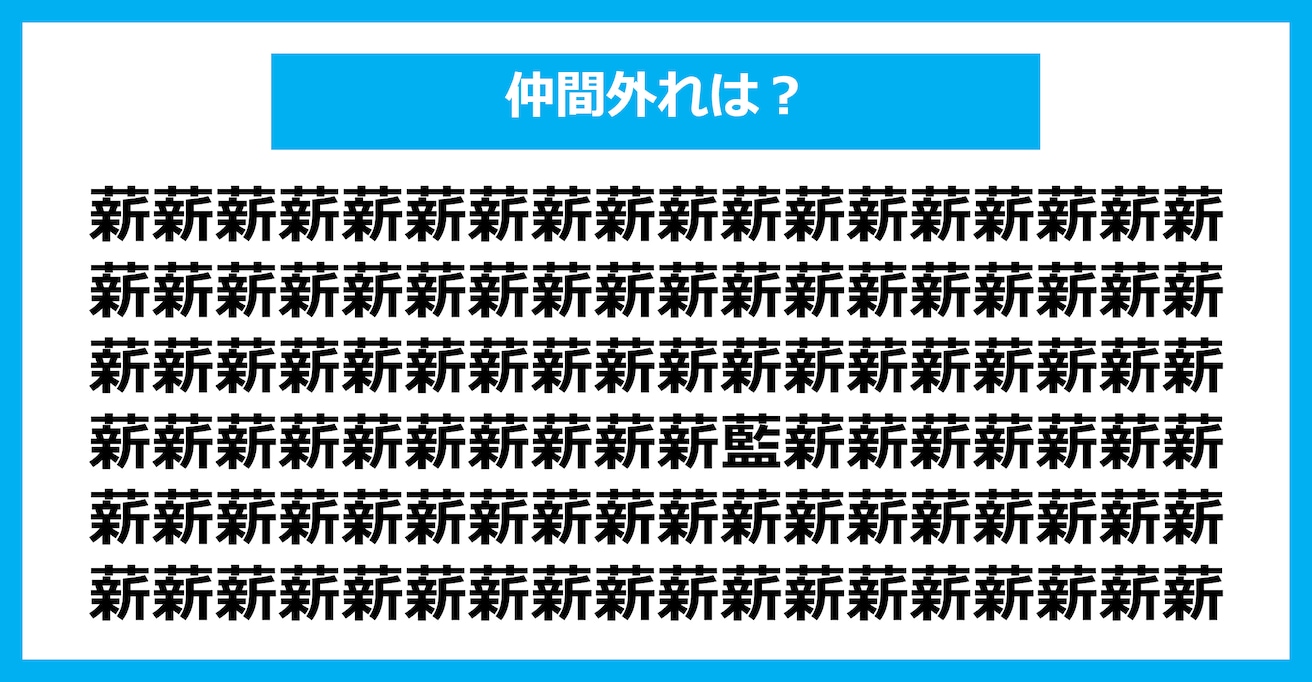 仲間外れは？

薪薪薪薪薪薪薪薪薪薪薪薪薪薪薪薪薪薪
薪薪薪薪薪薪薪薪薪薪薪薪薪薪薪薪薪薪
薪薪薪薪薪薪薪薪薪薪薪薪薪薪薪薪薪薪
薪薪薪薪薪薪薪薪薪薪藍薪薪薪薪薪薪薪
薪薪薪薪薪薪薪薪薪薪薪薪薪薪薪薪薪薪
薪薪薪薪薪薪薪薪薪薪薪薪薪薪薪薪薪薪